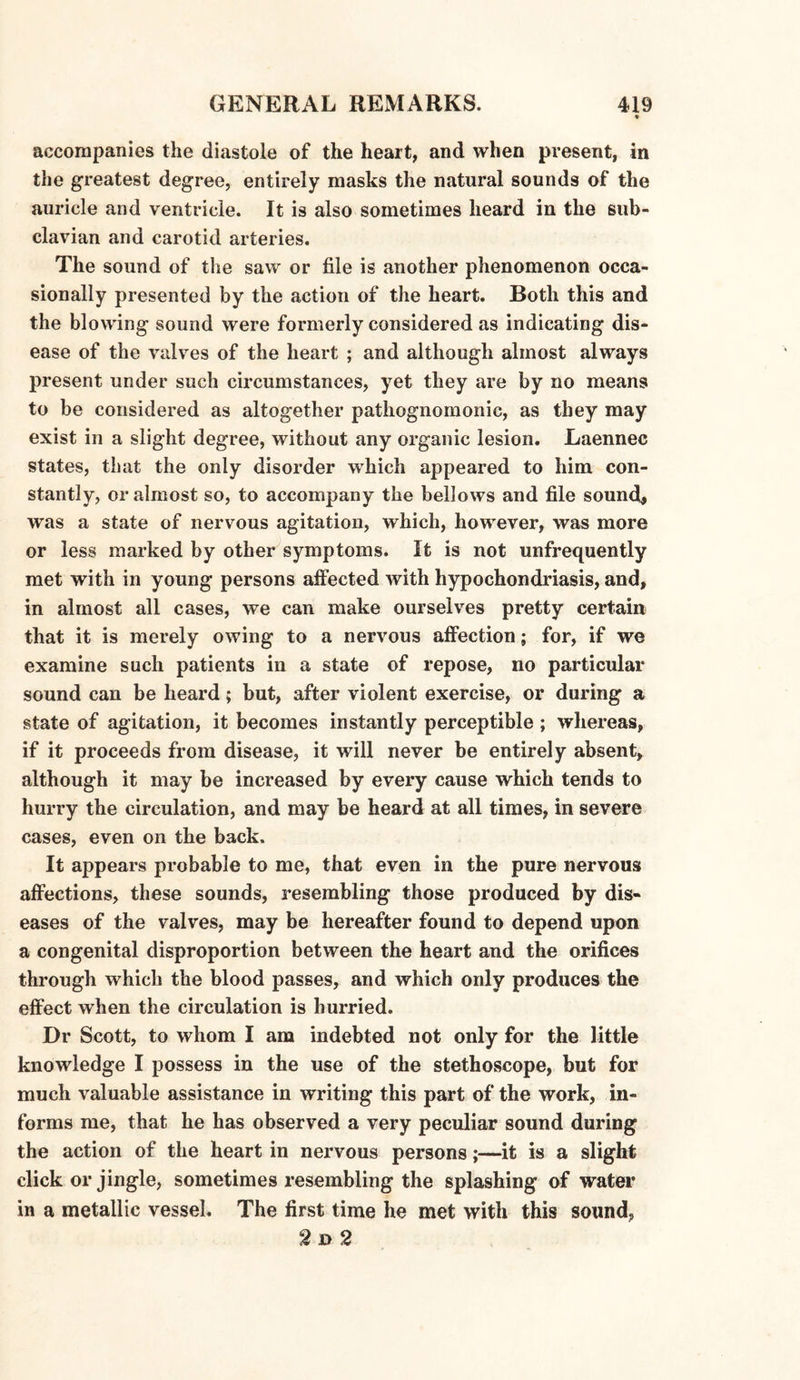 GENERAL REMARKS. 419

accompanies the diastole of the heart, and when present, in the greatest degree, entirely masks the natural sounds of the auricle and ventricle. It is also sometimes heard in the subclavian and carotid arteries.

The sound of the saw or file is another phenomenon occasionally presented by the action of the heart. Both this and the blowing sound were formerly considered as indicating disease of the valves of the heart ; and although almost always present under such circumstances, yet they are by no means to be considered as altogether pathognomonic, as they may exist in a slight degree, without any organic lesion. Laennec states, that the only disorder which appeared to him constantly, or almost so, to accompany the bellows and file sound, was a state of nervous agitation, which, however, was more or less marked by other symptoms. It is not unfrequently met with in young persons affected with hypochondriasis, and, in almost all cases, we can make ourselves pretty certain that it is merely owing to a nervous affection; for, if we examine such patients in a state of repose, no particular sound can be heard; but, after violent exercise, or during a state of agitation, it becomes instantly perceptible ; whereas, if it proceeds from disease, it will never be entirely absent, although it may be increased by every cause which tends to hurry the circulation, and may be heard at all times, in severe cases, even on the back.

It appears probable to me, that even in the pure nervous affections, these sounds, resembling those produced by diseases of the valves, may be hereafter found to depend upon a congenital disproportion between the heart and the orifices through which the blood passes, and which only produces the effect when the circulation is hurried.

Dr Scott, to whom I am indebted not only for the little knowledge I possess in the use of the stethoscope, but for much valuable assistance in writing this part of the work, informs me, that he has observed a very peculiar sound during the action of the heart in nervous persons;—it is a slight click or jingle, sometimes resembling the splashing of water in a metallic vessel. The first time he met with this sound,

2 D 2